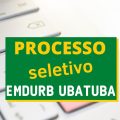 PROCESSO
seletivo
EMDURB UBATUBA